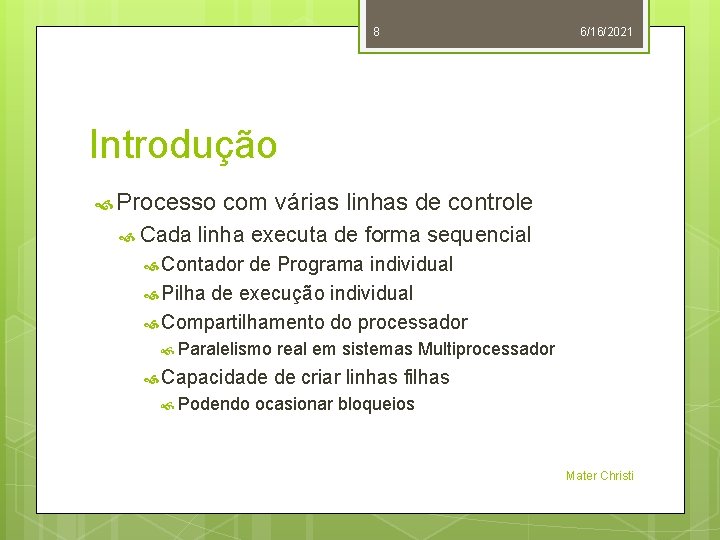 8

6/16/2021

Introdução

Processo com várias linhas de controle

Cada linha executa de forma sequencial

Contador de Programa individual

Pilha de execução individual

Compartilhamento do processador

Paralelismo real em sistemas Multiprocessador

Capacidade de criar linhas filhas

Podendo ocasionar bloqueios

Mater Christi